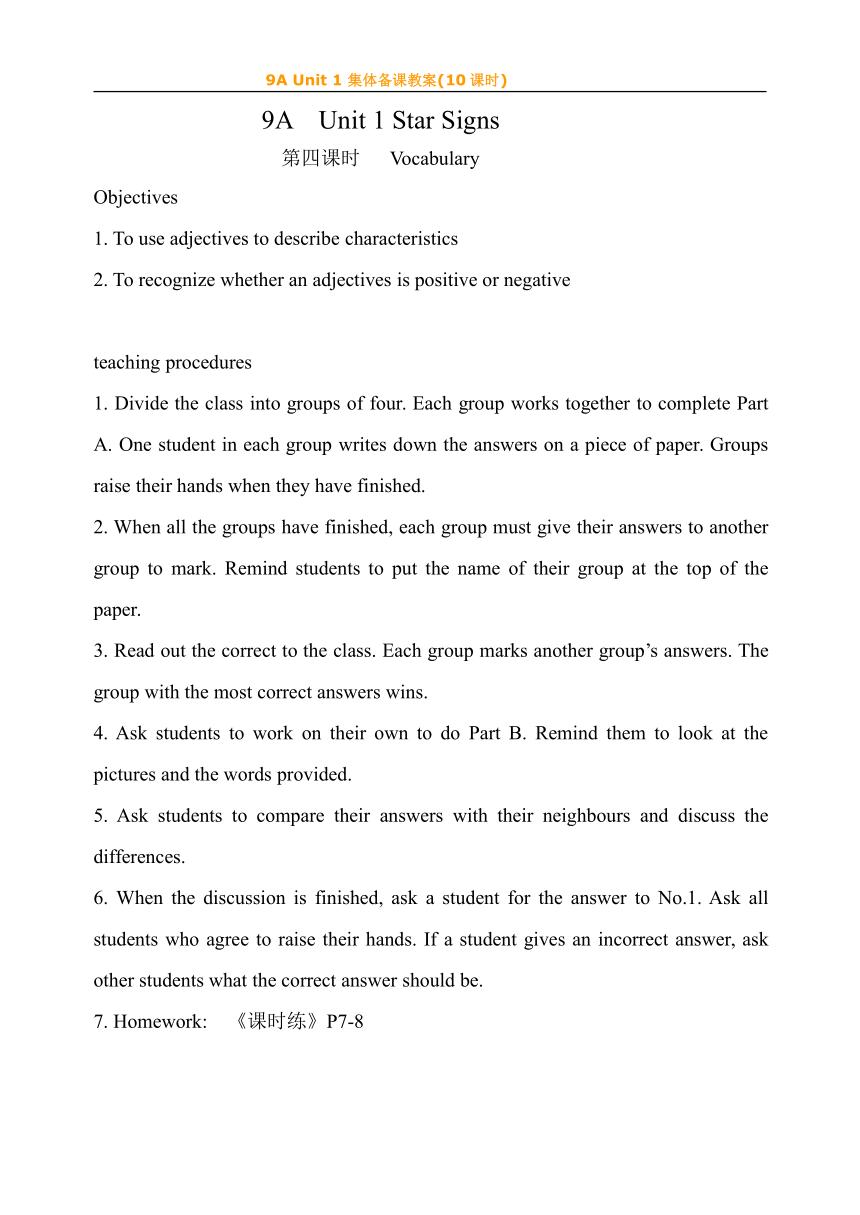 9A Unit 1 集体备课教案(10 课时)

9A Unit 1 Star Signs

第四课时 Vocabulary

Objectives

1. To use adjectives to describe characteristics

2. To recognize whether an adjectives is positive or negative

teaching procedures

1. Divide the class into groups of four. Each group works together to complete Part A. One student in each group writes down the answers on a piece of paper. Groups raise their hands when they have finished.

2. When all the groups have finished, each group must give their answers to another group to mark. Remind students to put the name of their group at the top of the paper.

3. Read out the correct to the class. Each group marks another group's answers. The group with the most correct answers wins.

4. Ask students to work on their own to do Part B. Remind them to look at the pictures and the words provided.

5. Ask students to compare their answers with their neighbours and discuss the differences.

6. When the discussion is finished, ask a student for the answer to No.1. Ask all students who agree to raise their hands. If a student gives an incorrect answer, ask other students what the correct answer should be.

7. Homework: 《课时练》P7-8